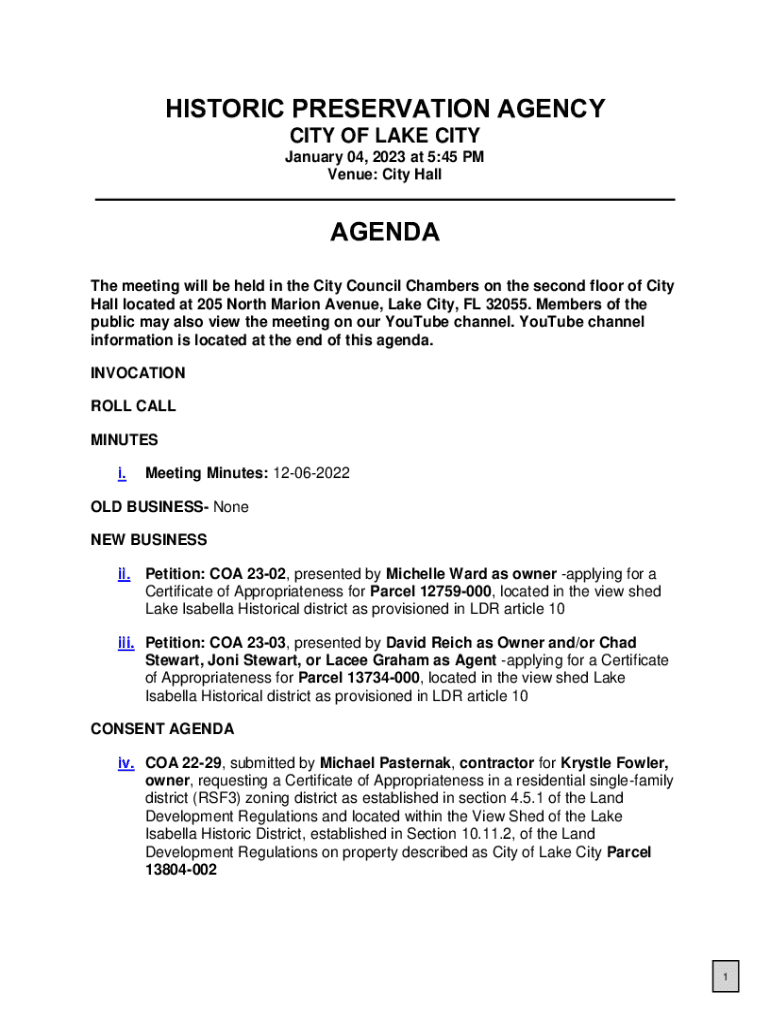 HISTORIC PRESERVATION AGENCY

CITY OF LAKE CITY

January 04, 2023 at 5:45 PM
Venue: City Hall

AGENDA

The meeting will be held in the City Council Chambers on the second floor of City Hall located at 205 North Marion Avenue, Lake City, FL 32055. Members of the public may also view the meeting on our YouTube channel. YouTube channel information is located at the end of this agenda.

INVOCATION

ROLL CALL

MINUTES

i. Meeting Minutes: 12-06-2022

OLD BUSINESS- None

NEW BUSINESS

ii. Petition: COA 23-02, presented by Michelle Ward as owner -applying for a Certificate of Appropriateness for Parcel 12759-000, located in the view shed Lake Isabella Historical district as provisioned in LDR article 10

iii. Petition: COA 23-03, presented by David Reich as Owner and/or Chad Stewart, Joni Stewart, or Lacee Graham as Agent -applying for a Certificate of Appropriateness for Parcel 13734-000, located in the view shed Lake Isabella Historical district as provisioned in LDR article 10

CONSENT AGENDA

iv. COA 22-29, submitted by Michael Pasternak, contractor for Krystle Fowler, owner, requesting a Certificate of Appropriateness in a residential single-family district (RSF3) zoning district as established in section 4.5.1 of the Land Development Regulations and located within the View Shed of the Lake Isabella Historic District, established in Section 10.11.2, of the Land Development Regulations on property described as City of Lake City Parcel 13804-002

1